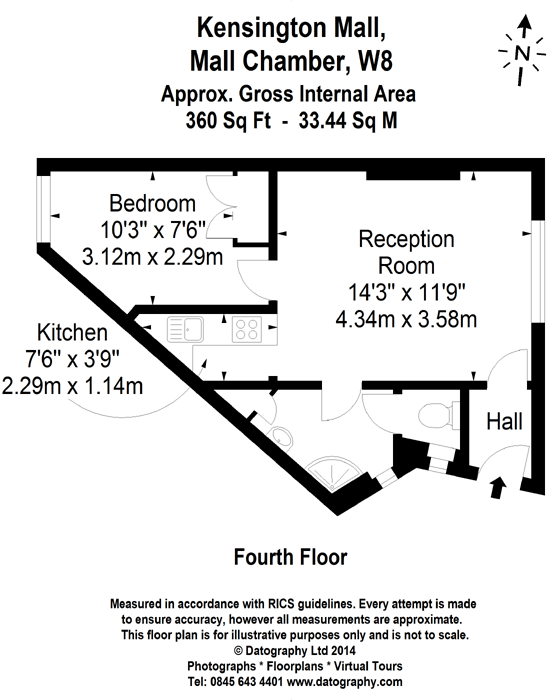 Kensington Mall,
Mall Chamber, W8
Approx. Gross Internal Area
360 Sq Ft - 33.44 Sq M

N

Bedroom
10'3" x 7'6"
3.12m x 2.29m

Reception
Room
14'3" x 11'9"
4.34m x 3.58m

Kitchen
7'6" x 3'9"
2.29m x 1.14m

Hall

Fourth Floor

Measured in accordance with RICS guidelines. Every attempt is made to ensure accuracy, however all measurements are approximate. This floor plan is for illustrative purposes only and is not to scale.
© Datography Ltd 2014
Photographs * Floorplans * Virtual Tours
Tel: 0845 643 4401 www.datography.com